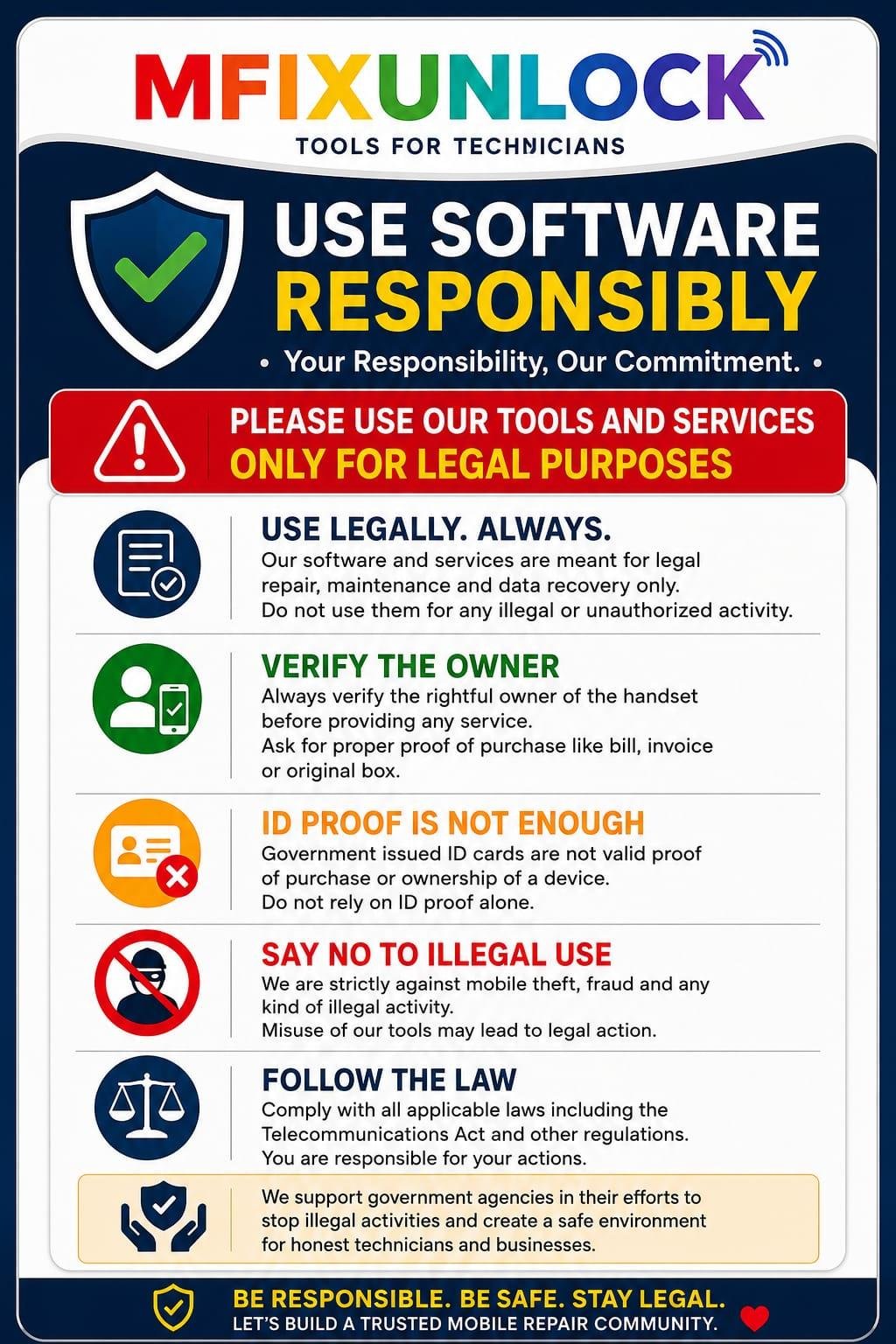 MFIXUNLOCK
TOOLS FOR TECHNICIANS

USE SOFTWARE
RESPONSIBLY

• Your Responsibility, Our Commitment. •

PLEASE USE OUR TOOLS AND SERVICES
ONLY FOR LEGAL PURPOSES

USE LEGALLY. ALWAYS.
Our software and services are meant for legal repair, maintenance and data recovery only. Do not use them for any illegal or unauthorized activity.

VERIFY THE OWNER
Always verify the rightful owner of the handset before providing any service. Ask for proper proof of purchase like bill, invoice or original box.

ID PROOF IS NOT ENOUGH
Government issued ID cards are not valid proof of purchase or ownership of a device. Do not rely on ID proof alone.

SAY NO TO ILLEGAL USE
We are strictly against mobile theft, fraud and any kind of illegal activity. Misuse of our tools may lead to legal action.

FOLLOW THE LAW
Comply with all applicable laws including the Telecommunications Act and other regulations. You are responsible for your actions.

We support government agencies in their efforts to stop illegal activities and create a safe environment for honest technicians and businesses.

BE RESPONSIBLE. BE SAFE. STAY LEGAL.
LET'S BUILD A TRUSTED MOBILE REPAIR COMMUNITY.